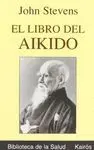 John Stevens

EL LIBRO DEL AIKIDO

Biblioteca de la Salud Kairós